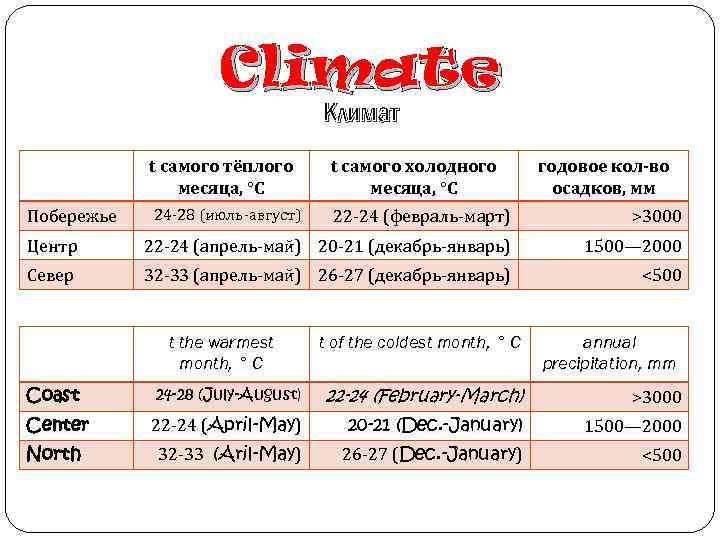 Climate

Климат

| | t самого тёплого месяца, °C | t самого холодного месяца, °C | годовое кол-во осадков, мм |
|---|---|---|---|
| Побережье | 24-28 (июль-август) | 22-24 (февраль-март) | >3000 |
| Центр | 22-24 (апрель-май) | 20-21 (декабрь-январь) | 1500—2000 |
| Север | 32-33 (апрель-май) | 26-27 (декабрь-январь) | <500 |

| | t the warmest month, ° C | t of the coldest month, ° C | annual precipitation, mm |
|---|---|---|---|
| Coast | 24-28 (July-August) | 22-24 (February-March) | >3000 |
| Center | 22-24 (April-May) | 20-21 (Dec.-January) | 1500—2000 |
| North | 32-33 (Aril-May) | 26-27 (Dec.-January) | <500 |